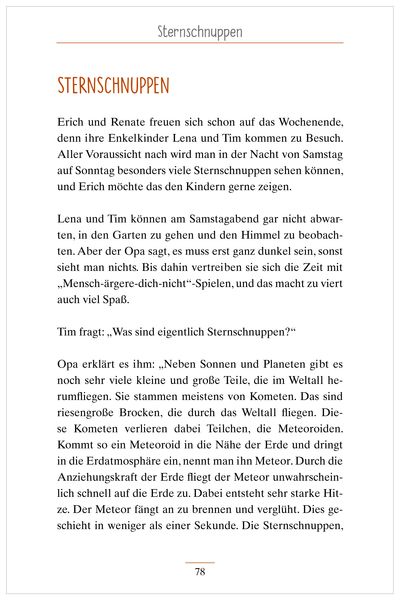 Sternschnuppen

STERNSCHNUPPEN

Erich und Renate freuen sich schon auf das Wochenende, denn ihre Enkelkinder Lena und Tim kommen zu Besuch. Aller Voraussicht nach wird man in der Nacht von Samstag auf Sonntag besonders viele Sternschnuppen sehen können, und Erich möchte das den Kindern gerne zeigen.

Lena und Tim können am Samstagabend gar nicht abwarten, in den Garten zu gehen und den Himmel zu beobachten. Aber der Opa sagt, es muss erst ganz dunkel sein, sonst sieht man nichts. Bis dahin vertreiben sie sich die Zeit mit „Mensch-ärgere-dich-nicht“-Spielen, und das macht zu viert auch viel Spaß.

Tim fragt: „Was sind eigentlich Sternschnuppen?“

Opa erklärt es ihm: „Neben Sonnen und Planeten gibt es noch sehr viele kleine und große Teile, die im Weltall herumfliegen. Sie stammen meistens von Kometen. Das sind riesengroße Brocken, die durch das Weltall fliegen. Diese Kometen verlieren dabei Teilchen, die Meteoroiden. Kommt so ein Meteoroid in die Nähe der Erde und dringt in die Erdatmosphäre ein, nennt man ihn Meteor. Durch die Anziehungskraft der Erde fliegt der Meteor unwahrscheinlich schnell auf die Erde zu. Dabei entsteht sehr starke Hitze. Der Meteor fängt an zu brennen und verglüht. Dies geschieht in weniger als einer Sekunde. Die Sternschnuppen,

78